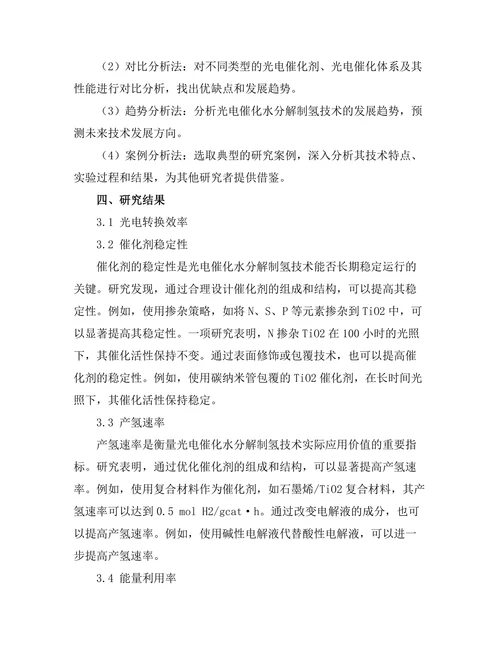 （2）对比分析法：对不同类型的光电催化剂、光电催化体系及其性能进行对比分析，找出优缺点和发展趋势。

（3）趋势分析法：分析光电催化水分解制氢技术的发展趋势，预测未来技术发展方向。

（4）案例分析法：选取典型的研究案例，深入分析其技术特点、实验过程和结果，为其他研究者提供借鉴。

四、研究结果

3.1 光电转换效率

3.2 催化剂稳定性

催化剂的稳定性是光电催化水分解制氢技术能否长期稳定运行的关键。研究发现，通过合理设计催化剂的组成和结构，可以提高其稳定性。例如，使用掺杂策略，如将 N、S、P 等元素掺杂到 TiO2 中，可以显著提高其稳定性。一项研究表明，N 掺杂 TiO2 在 100 小时的光照下，其催化活性保持不变。通过表面修饰或包覆技术，也可以提高催化剂的稳定性。例如，使用碳纳米管包覆的 TiO2 催化剂，在长时间光照下，其催化活性保持稳定。

3.3 产氢速率

产氢速率是衡量光电催化水分解制氢技术实际应用价值的重要指标。研究表明，通过优化催化剂的组成和结构，可以显著提高产氢速率。例如，使用复合材料作为催化剂，如石墨烯/TiO2 复合材料，其产氢速率可以达到 0.5 mol H2/gcat·h。通过改变电解液的成分，也可以提高产氢速率。例如，使用碱性电解液代替酸性电解液，可以进一步提高产氢速率。

3.4 能量利用率